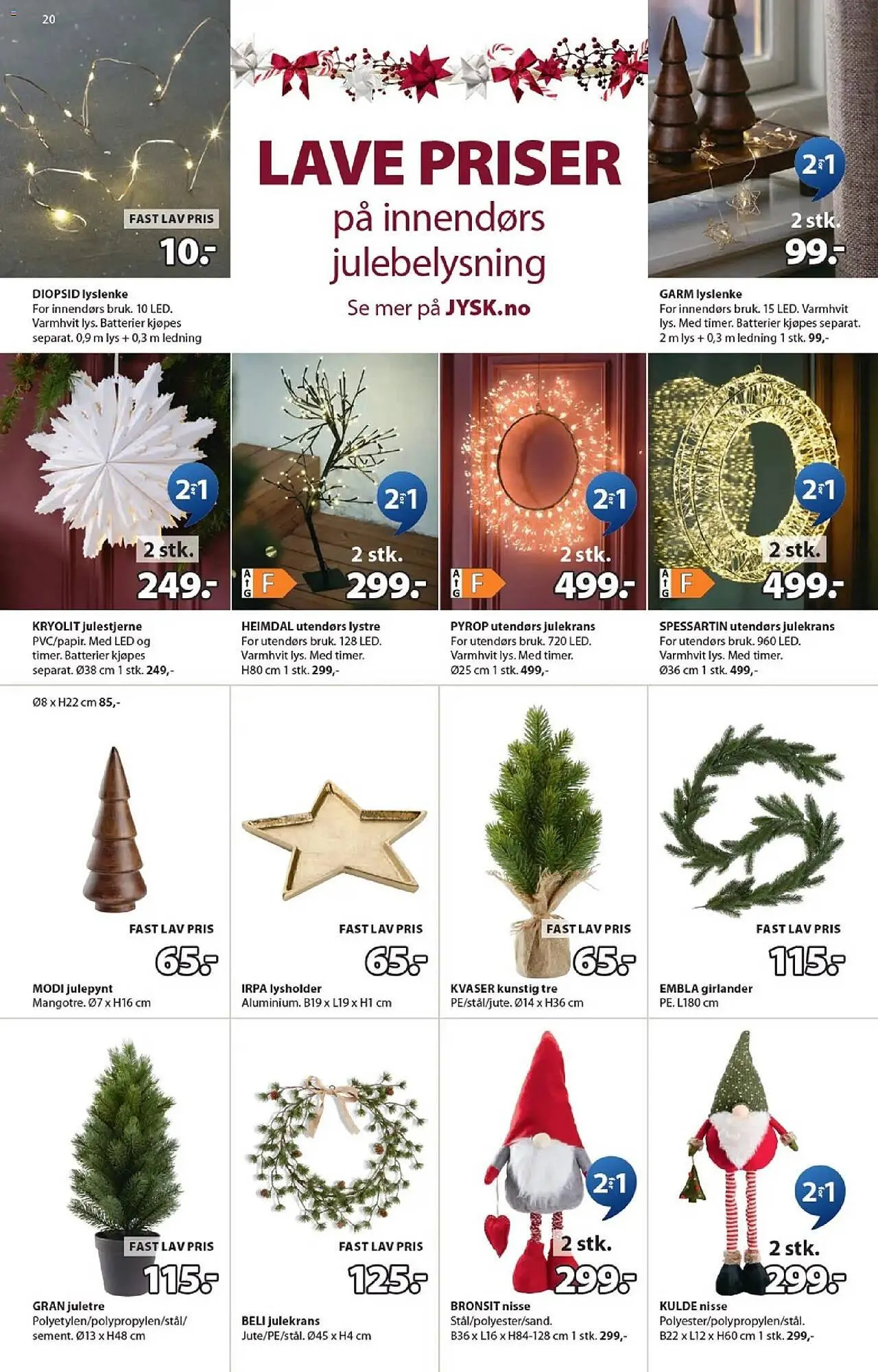 20

FAST LAV PRIS
10.-

DIOPSID lyslenke
For innendørs bruk. 10 LED. Varmhvit lys. Batterier kjøpes separat. 0,9 m lys + 0,3 m ledning

LAVE PRISER
på innendørs julebelysning
Se mer på JYSK.no

2 for 1
2 stk.
99.-

GARM lyslenke
For innendørs bruk. 15 LED. Varmhvit lys. Med timer. Batterier kjøpes separat. 2 m lys + 0,3 m ledning 1 stk. 99,-

2 for 1
2 stk.
249.-

KRYOLIT julestjerne
PVC/papir. Med LED og timer. Batterier kjøpes separat. Ø38 cm 1 stk. 249,-

2 for 1
2 stk.
A G F
299.-

HEIMDAL utendørs lystre
For utendørs bruk. 128 LED. Varmhvit lys. Med timer. H80 cm 1 stk. 299,-

2 for 1
2 stk.
A G F
499.-

PYROP utendørs julekrans
For utendørs bruk. 720 LED. Varmhvit lys. Med timer. Ø25 cm 1 stk. 499,-

2 for 1
2 stk.
A G F
499.-

SPESSARTIN utendørs julekrans
For utendørs bruk. 960 LED. Varmhvit lys. Med timer. Ø36 cm 1 stk. 499,-

Ø8 x H22 cm 85,-

FAST LAV PRIS
65.-

MODI julepynt
Mangotre. Ø7 x H16 cm

FAST LAV PRIS
65.-

IRPA lysholder
Aluminium. B19 x L19 x H1 cm

FAST LAV PRIS
65.-

KVASER kunstig tre
PE/stål/jute. Ø14 x H36 cm

FAST LAV PRIS
115.-

EMBLA girlander
PE. L180 cm

FAST LAV PRIS
115.-

GRAN juletre
Polyetylen/polypropylen/stål/sement. Ø13 x H48 cm

FAST LAV PRIS
125.-

BELI julekrans
Jute/PE/stål. Ø45 x H4 cm

2 for 1
2 stk.
299.-

BRONSIT nisse
Stål/polyester/sand. B36 x L16 x H84-128 cm 1 stk. 299,-

2 for 1
2 stk.
299.-

KULDE nisse
Polyester/polypropylen/stål. B22 x L12 x H60 cm 1 stk. 299,-